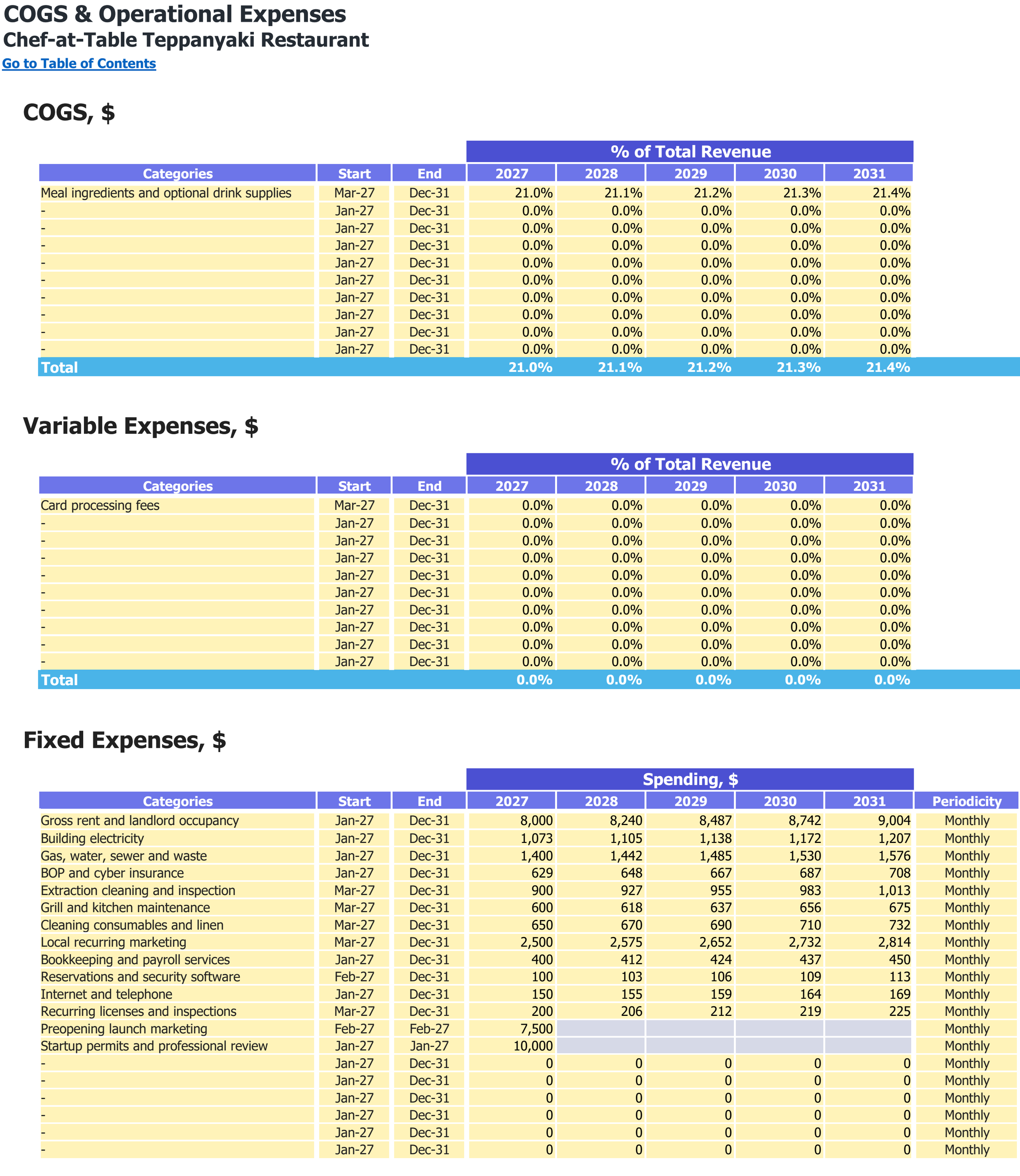 COGS & Operational Expenses
Chef-at-Table Teppanyaki Restaurant
Go to Table of Contents

COGS, $

| | | | % of Total Revenue | | | | |
|---|---|---|---|---|---|---|---|
| Categories | Start | End | 2027 | 2028 | 2029 | 2030 | 2031 |
| Meal ingredients and optional drink supplies | Mar-27 | Dec-31 | 21.0% | 21.1% | 21.2% | 21.3% | 21.4% |
| - | Jan-27 | Dec-31 | 0.0% | 0.0% | 0.0% | 0.0% | 0.0% |
| - | Jan-27 | Dec-31 | 0.0% | 0.0% | 0.0% | 0.0% | 0.0% |
| - | Jan-27 | Dec-31 | 0.0% | 0.0% | 0.0% | 0.0% | 0.0% |
| - | Jan-27 | Dec-31 | 0.0% | 0.0% | 0.0% | 0.0% | 0.0% |
| - | Jan-27 | Dec-31 | 0.0% | 0.0% | 0.0% | 0.0% | 0.0% |
| - | Jan-27 | Dec-31 | 0.0% | 0.0% | 0.0% | 0.0% | 0.0% |
| - | Jan-27 | Dec-31 | 0.0% | 0.0% | 0.0% | 0.0% | 0.0% |
| - | Jan-27 | Dec-31 | 0.0% | 0.0% | 0.0% | 0.0% | 0.0% |
| - | Jan-27 | Dec-31 | 0.0% | 0.0% | 0.0% | 0.0% | 0.0% |
| Total | | | 21.0% | 21.1% | 21.2% | 21.3% | 21.4% |

Variable Expenses, $

| | | | % of Total Revenue | | | | |
|---|---|---|---|---|---|---|---|
| Categories | Start | End | 2027 | 2028 | 2029 | 2030 | 2031 |
| Card processing fees | Mar-27 | Dec-31 | 0.0% | 0.0% | 0.0% | 0.0% | 0.0% |
| - | Jan-27 | Dec-31 | 0.0% | 0.0% | 0.0% | 0.0% | 0.0% |
| - | Jan-27 | Dec-31 | 0.0% | 0.0% | 0.0% | 0.0% | 0.0% |
| - | Jan-27 | Dec-31 | 0.0% | 0.0% | 0.0% | 0.0% | 0.0% |
| - | Jan-27 | Dec-31 | 0.0% | 0.0% | 0.0% | 0.0% | 0.0% |
| - | Jan-27 | Dec-31 | 0.0% | 0.0% | 0.0% | 0.0% | 0.0% |
| - | Jan-27 | Dec-31 | 0.0% | 0.0% | 0.0% | 0.0% | 0.0% |
| - | Jan-27 | Dec-31 | 0.0% | 0.0% | 0.0% | 0.0% | 0.0% |
| - | Jan-27 | Dec-31 | 0.0% | 0.0% | 0.0% | 0.0% | 0.0% |
| - | Jan-27 | Dec-31 | 0.0% | 0.0% | 0.0% | 0.0% | 0.0% |
| Total | | | 0.0% | 0.0% | 0.0% | 0.0% | 0.0% |

Fixed Expenses, $

| | | | Spending, $ | | | | | |
|---|---|---|---|---|---|---|---|---|
| Categories | Start | End | 2027 | 2028 | 2029 | 2030 | 2031 | Periodicity |
| Gross rent and landlord occupancy | Jan-27 | Dec-31 | 8,000 | 8,240 | 8,487 | 8,742 | 9,004 | Monthly |
| Building electricity | Jan-27 | Dec-31 | 1,073 | 1,105 | 1,138 | 1,172 | 1,207 | Monthly |
| Gas, water, sewer and waste | Jan-27 | Dec-31 | 1,400 | 1,442 | 1,485 | 1,530 | 1,576 | Monthly |
| BOP and cyber insurance | Jan-27 | Dec-31 | 629 | 648 | 667 | 687 | 708 | Monthly |
| Extraction cleaning and inspection | Mar-27 | Dec-31 | 900 | 927 | 955 | 983 | 1,013 | Monthly |
| Grill and kitchen maintenance | Mar-27 | Dec-31 | 600 | 618 | 637 | 656 | 675 | Monthly |
| Cleaning consumables and linen | Mar-27 | Dec-31 | 650 | 670 | 690 | 710 | 732 | Monthly |
| Local recurring marketing | Mar-27 | Dec-31 | 2,500 | 2,575 | 2,652 | 2,732 | 2,814 | Monthly |
| Bookkeeping and payroll services | Jan-27 | Dec-31 | 400 | 412 | 424 | 437 | 450 | Monthly |
| Reservations and security software | Feb-27 | Dec-31 | 100 | 103 | 106 | 109 | 113 | Monthly |
| Internet and telephone | Jan-27 | Dec-31 | 150 | 155 | 159 | 164 | 169 | Monthly |
| Recurring licenses and inspections | Mar-27 | Dec-31 | 200 | 206 | 212 | 219 | 225 | Monthly |
| Preopening launch marketing | Feb-27 | Feb-27 | 7,500 | | | | | Monthly |
| Startup permits and professional review | Jan-27 | Jan-27 | 10,000 | | | | | Monthly |
| - | Jan-27 | Dec-31 | 0 | 0 | 0 | 0 | 0 | Monthly |
| - | Jan-27 | Dec-31 | 0 | 0 | 0 | 0 | 0 | Monthly |
| - | Jan-27 | Dec-31 | 0 | 0 | 0 | 0 | 0 | Monthly |
| - | Jan-27 | Dec-31 | 0 | 0 | 0 | 0 | 0 | Monthly |
| - | Jan-27 | Dec-31 | 0 | 0 | 0 | 0 | 0 | Monthly |
| - | Jan-27 | Dec-31 | 0 | 0 | 0 | 0 | 0 | Monthly |